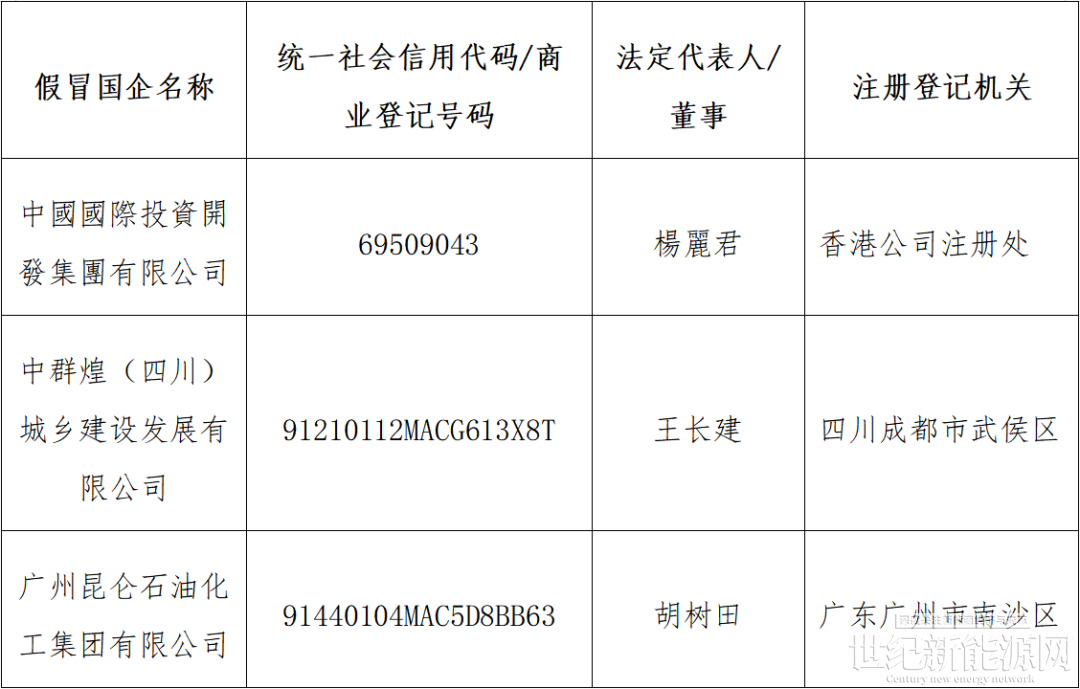 | 假冒国企名称 | 统一社会信用代码/商业登记号码 | 法定代表人/董事 | 注册登记机关 |
|---|---|---|---|
| 中國國際投資開發集團有限公司 | 69509043 | 楊麗君 | 香港公司注册处 |
| 中群煌（四川）城乡建设发展有限公司 | 91210112MACG613X8T | 王长建 | 四川成都市武侯区 |
| 广州昆仑石油化工集团有限公司 | 91440104MAC5D8BB63 | 胡树田 | 广东广州市南沙区 |

世纪新能源网
Century new energy network